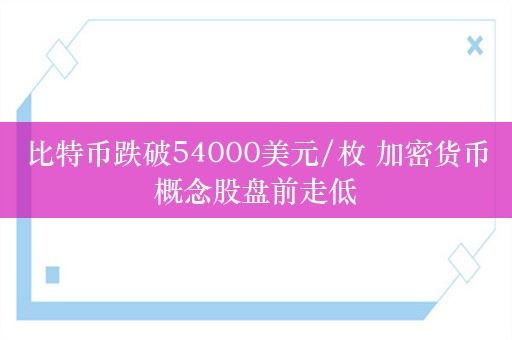 比特币跌破54000美元/枚 加密货币概念股盘前走低